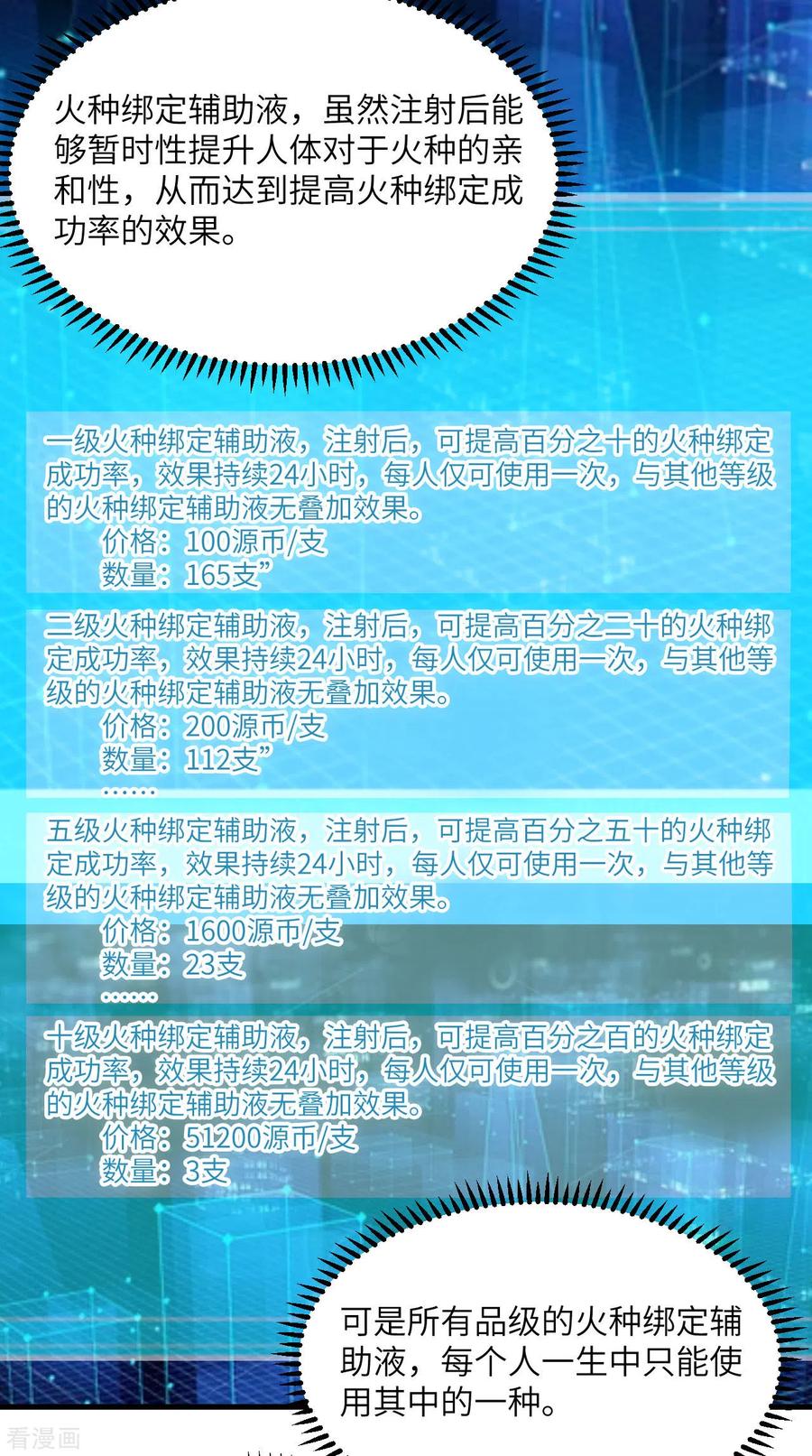 火种绑定辅助液，虽然注射后能够暂时性提升人体对于火种的亲和性，从而达到提高火种绑定成功率的效果。

一级火种绑定辅助液，注射后，可提高百分之十的火种绑定成功率，效果持续24小时，每人仅可使用一次，与其他等级的火种绑定辅助液无叠加效果。
价格：100源币/支
数量：165支”

二级火种绑定辅助液，注射后，可提高百分之二十的火种绑定成功率，效果持续24小时，每人仅可使用一次，与其他等级的火种绑定辅助液无叠加效果。
价格：200源币/支
数量：112支”
……

五级火种绑定辅助液，注射后，可提高百分之五十的火种绑定成功率，效果持续24小时，每人仅可使用一次，与其他等级的火种绑定辅助液无叠加效果。
价格：1600源币/支
数量：23支
……

十级火种绑定辅助液，注射后，可提高百分之百的火种绑定成功率，效果持续24小时，每人仅可使用一次，与其他等级的火种绑定辅助液无叠加效果。
价格：51200源币/支
数量：3支

可是所有品级的火种绑定辅助液，每个人一生中只能使用其中的一种。

看漫画